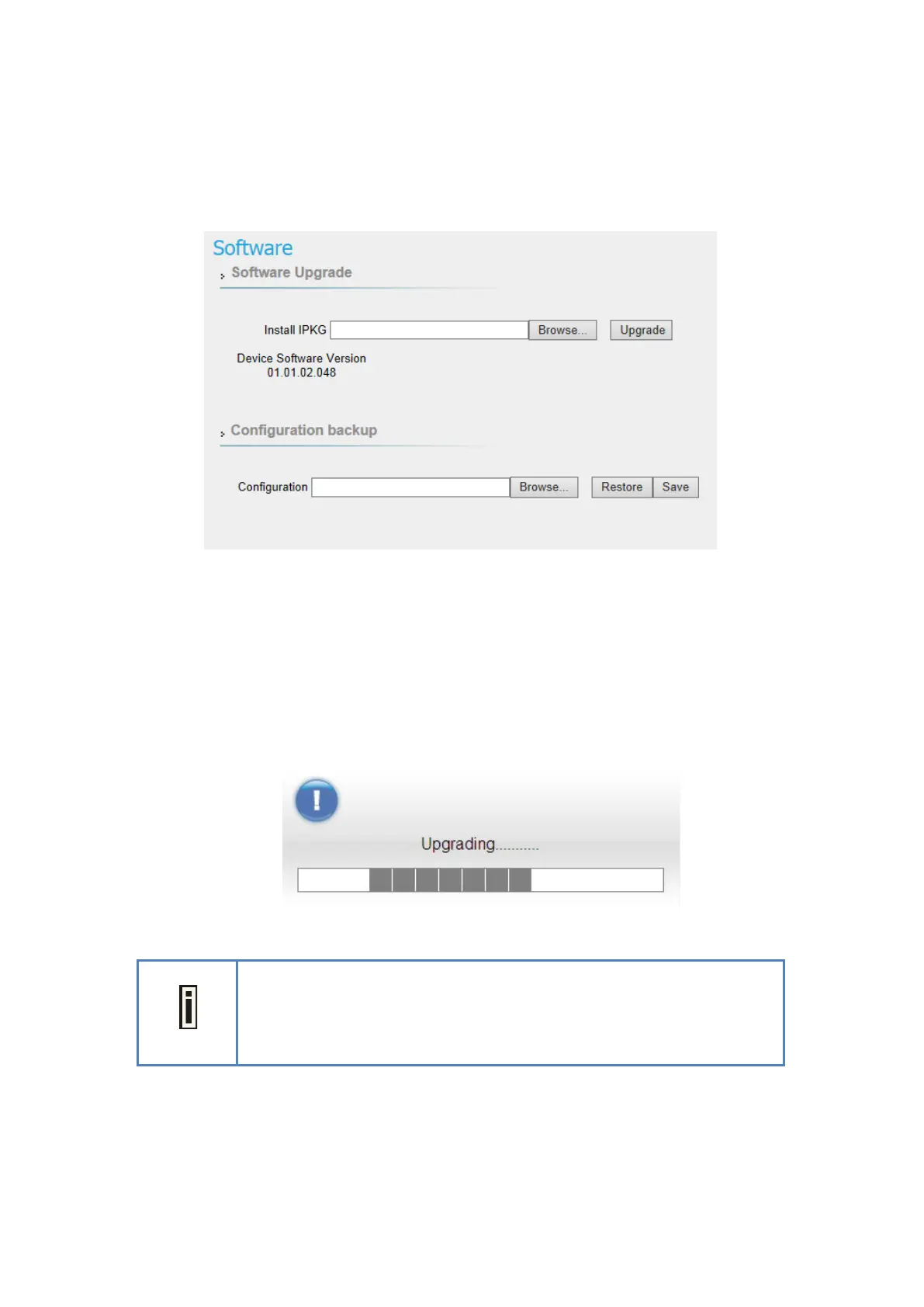 Software

Software Upgrade

Install IPKG Browse... Upgrade

Device Software Version
01.01.02.048

Configuration backup

Configuration Browse... Restore Save

Upgrading...........